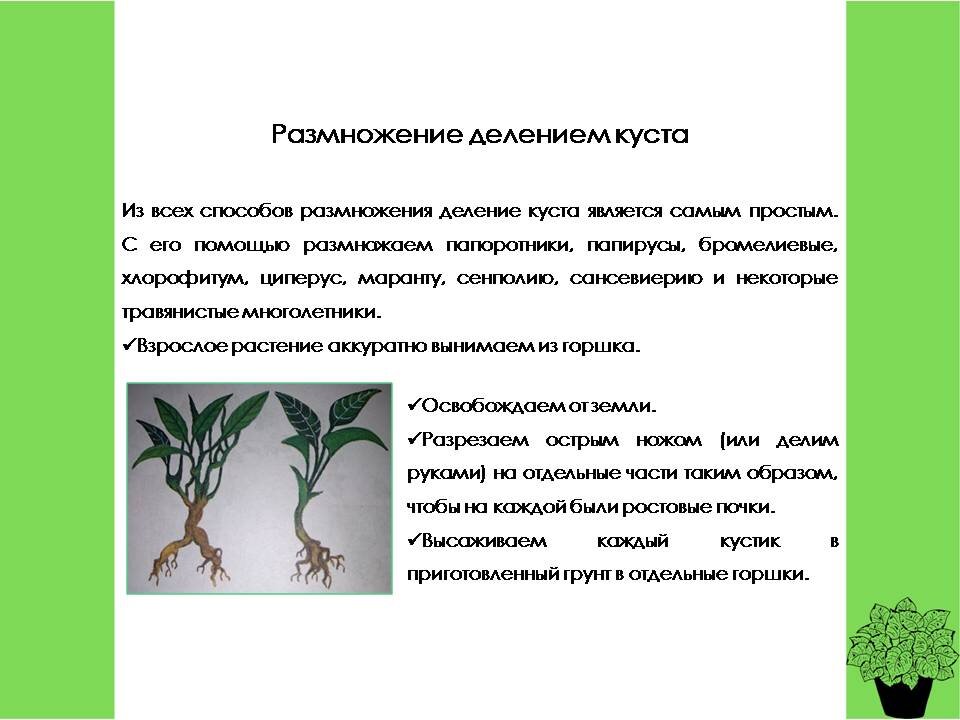 Размножение делением куста

Из всех способов размножения деление куста является самым простым. С его помощью размножаем папоротники, папирусы, бромелиевые, хлорофитум, циперус, маранту, сенполию, сансевиерию и некоторые травянистые многолетники.
✓Взрослое растение аккуратно вынимаем из горшка.

✓Освобождаем от земли.
✓Разрезаем острым ножом (или делим руками) на отдельные части таким образом, чтобы на каждой были ростовые почки.
✓Высаживаем каждый кустик в приготовленный грунт в отдельные горшки.